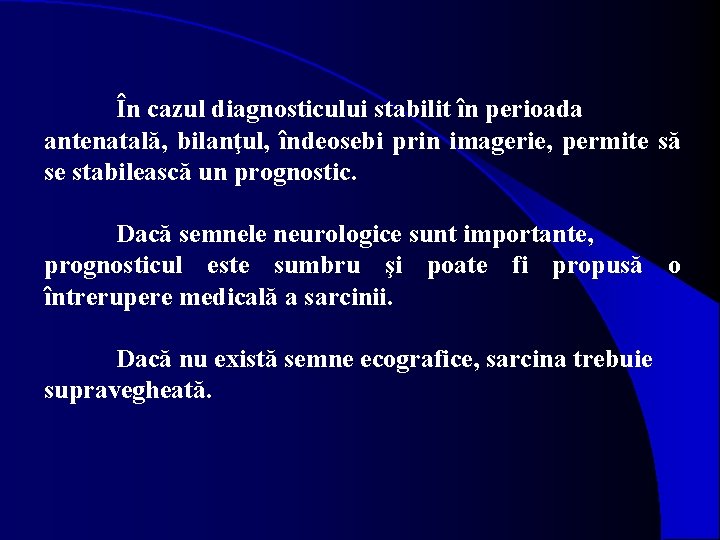 În cazul diagnosticului stabilit în perioada antenatală, bilanţul, îndeosebi prin imagerie, permite să se stabilească un prognostic.

Dacă semnele neurologice sunt importante, prognosticul este sumbru şi poate fi propusă o întrerupere medicală a sarcinii.

Dacă nu există semne ecografice, sarcina trebuie supravegheată.